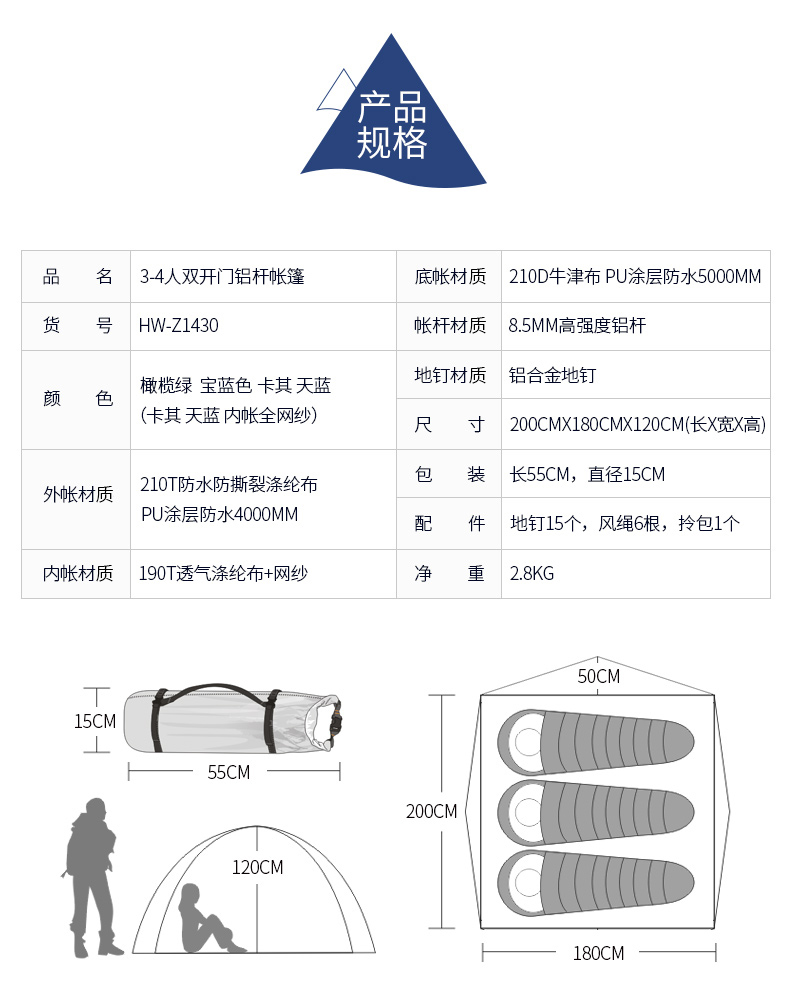 产品规格

| 品　　名 | 3-4人双开门铝杆帐篷 | 底帐材质 | 210D牛津布 PU涂层防水5000MM |
|---|---|---|---|
| 货　　号 | HW-Z1430 | 帐杆材质 | 8.5MM高强度铝杆 |
| 颜　　色 | 橄榄绿 宝蓝色 卡其 天蓝 (卡其 天蓝 内帐全网纱) | 地钉材质 | 铝合金地钉 |
| | | 尺　　寸 | 200CMX180CMX120CM(长X宽X高) |
| 外帐材质 | 210T防水防撕裂涤纶布 PU涂层防水4000MM | 包　　装 | 长55CM，直径15CM |
| | | 配　　件 | 地钉15个，风绳6根，拎包1个 |
| 内帐材质 | 190T透气涤纶布+网纱 | 净　　重 | 2.8KG |

15CM

55CM

120CM

50CM

200CM

180CM